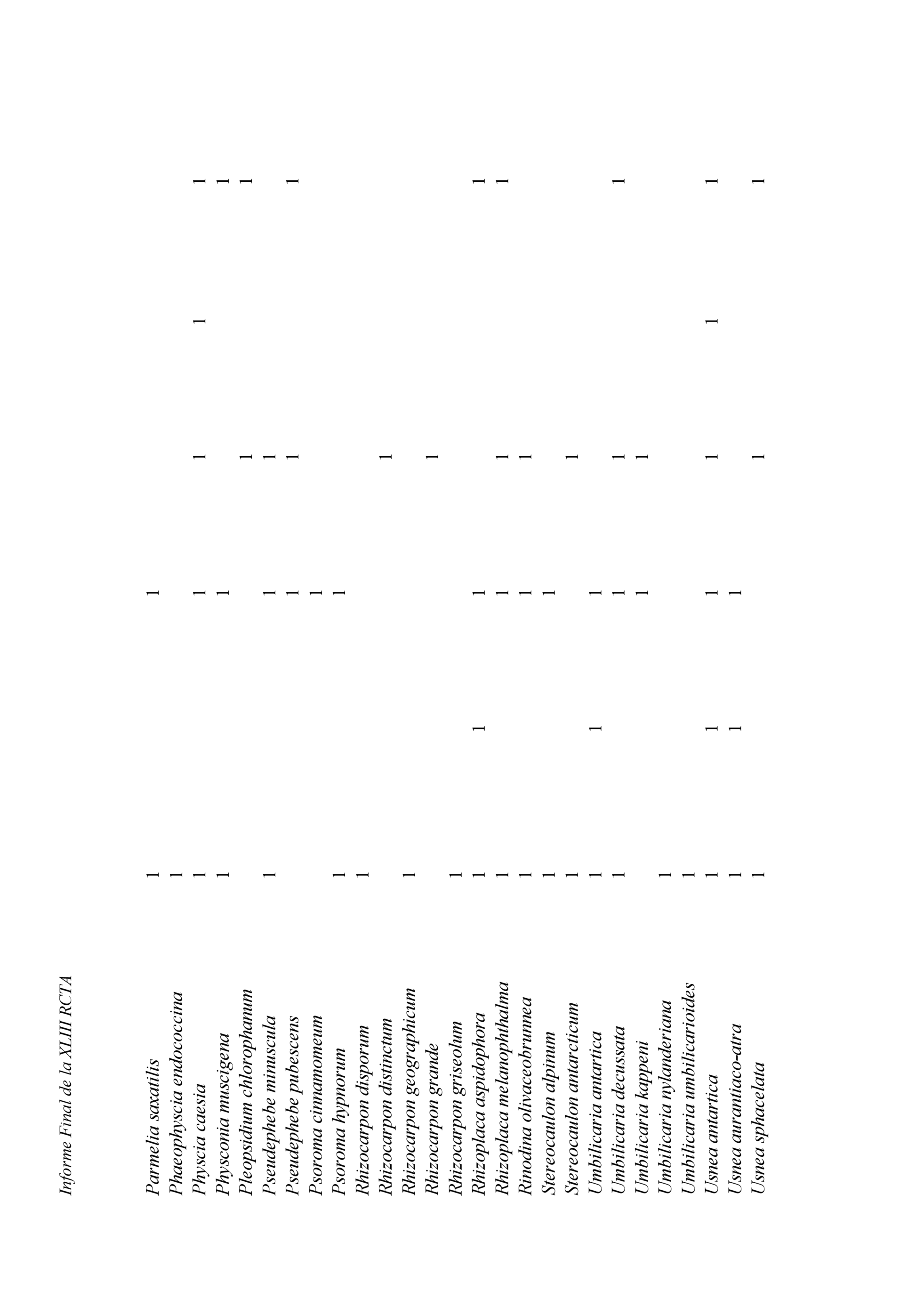 Informe Final de la XLIII RCTA

| | | | | | | |
|---|---|---|---|---|---|---|
| Parmelia saxatilis | 1 | | 1 | | | |
| Phaeophyscia endococcina | 1 | | | | | |
| Physcia caesia | 1 | | 1 | 1 | 1 | 1 |
| Physconia muscigena | 1 | | 1 | | | 1 |
| Pleopsidium chlorophanum | | | | 1 | | 1 |
| Pseudephebe minuscula | 1 | | 1 | 1 | | |
| Pseudephebe pubescens | | | 1 | 1 | | 1 |
| Psoroma cinnamomeum | | | 1 | | | |
| Psoroma hypnorum | 1 | | 1 | | | |
| Rhizocarpon disporum | 1 | | | | | |
| Rhizocarpon distinctum | | | | 1 | | |
| Rhizocarpon geographicum | 1 | | | | | |
| Rhizocarpon grande | | | | 1 | | |
| Rhizocarpon griseolum | 1 | | | | | |
| Rhizoplaca aspidophora | 1 | 1 | 1 | | | 1 |
| Rhizoplaca melanophthalma | 1 | | 1 | 1 | | 1 |
| Rinodina olivaceobrunnea | 1 | | 1 | 1 | | |
| Stereocaulon alpinum | 1 | | 1 | | | |
| Stereocaulon antarcticum | 1 | | | 1 | | |
| Umbilicaria antartica | 1 | 1 | 1 | | | |
| Umbilicaria decussata | 1 | | 1 | 1 | | 1 |
| Umbilicaria kappeni | | | 1 | 1 | | |
| Umbilicaria nylanderiana | 1 | | | | | |
| Umbilicaria umbilicarioides | 1 | | | | | |
| Usnea antartica | 1 | 1 | 1 | 1 | 1 | 1 |
| Usnea aurantiaco-atra | 1 | 1 | 1 | | | |
| Usnea sphacelata | 1 | | | 1 | | 1 |